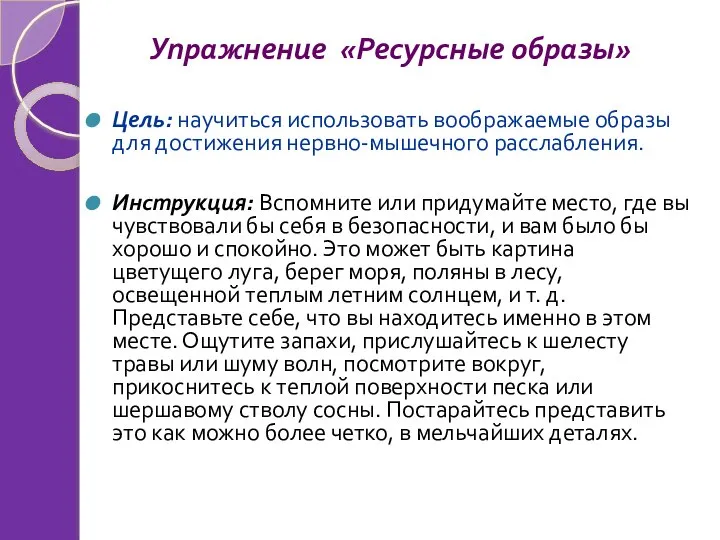 Упражнение «Ресурсные образы»

Цель: научиться использовать воображаемые образы для достижения нервно-мышечного расслабления.

Инструкция: Вспомните или придумайте место, где вы чувствовали бы себя в безопасности, и вам было бы хорошо и спокойно. Это может быть картина цветущего луга, берег моря, поляны в лесу, освещенной теплым летним солнцем, и т. д. Представьте себе, что вы находитесь именно в этом месте. Ощутите запахи, прислушайтесь к шелесту травы или шуму волн, посмотрите вокруг, прикоснитесь к теплой поверхности песка или шершавому стволу сосны. Постарайтесь представить это как можно более четко, в мельчайших деталях.